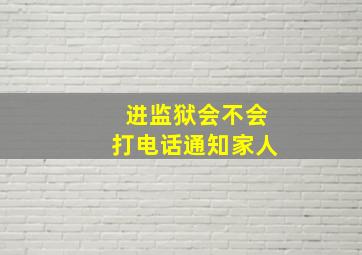 进监狱会不会
打电话通知家人